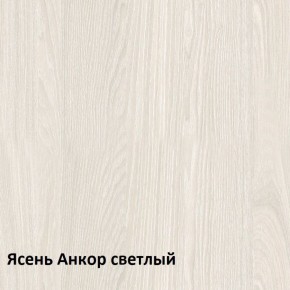 Ясень Анкор светлый